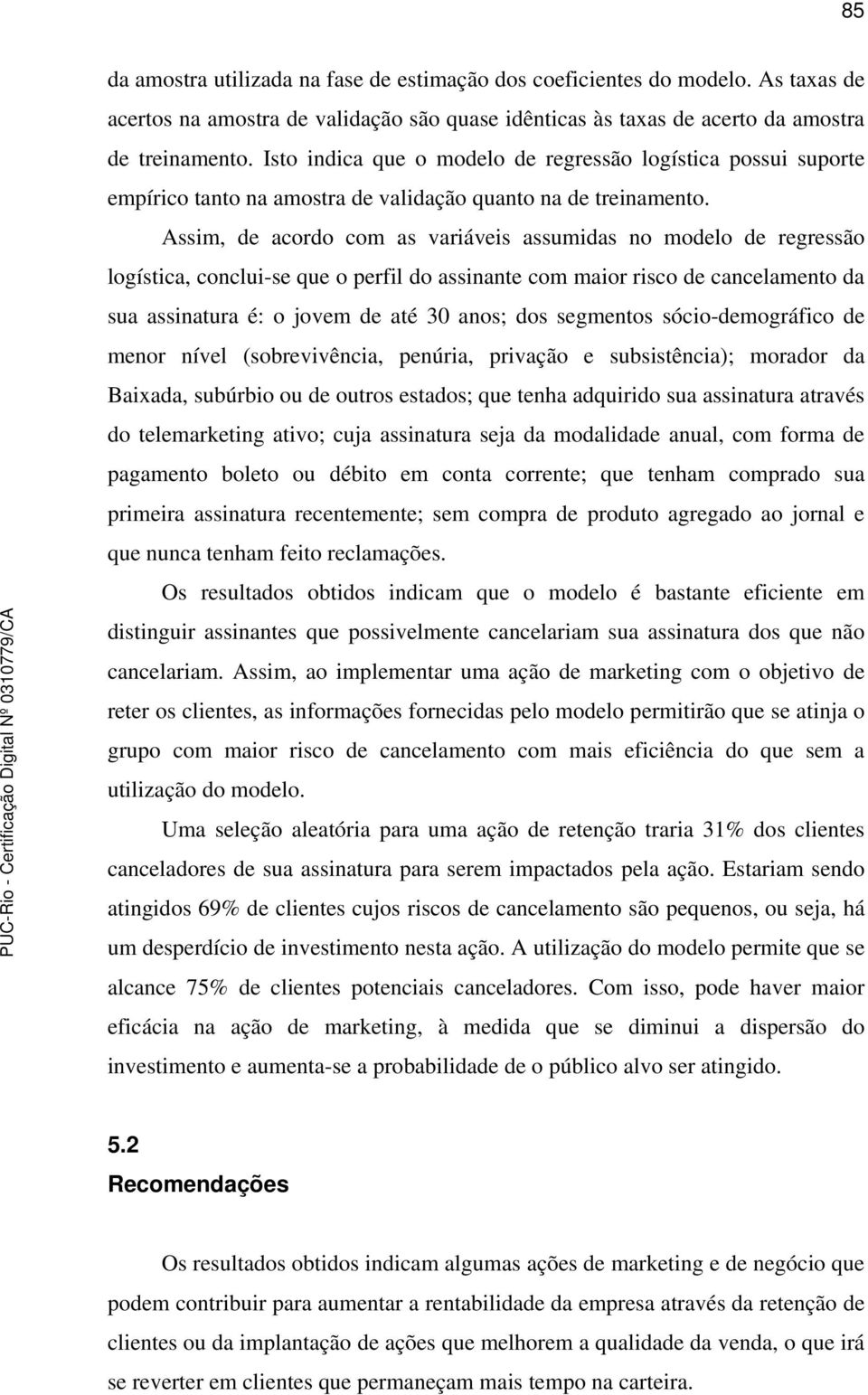 85

da amostra utilizada na fase de estimação dos coeficientes do modelo. As taxas de acertos na amostra de validação são quase idênticas às taxas de acerto da amostra de treinamento. Isto indica que o modelo de regressão logística possui suporte empírico tanto na amostra de validação quanto na de treinamento.

Assim, de acordo com as variáveis assumidas no modelo de regressão logística, conclui-se que o perfil do assinante com maior risco de cancelamento da sua assinatura é: o jovem de até 30 anos; dos segmentos sócio-demográfico de menor nível (sobrevivência, penúria, privação e subsistência); morador da Baixada, subúrbio ou de outros estados; que tenha adquirido sua assinatura através do telemarketing ativo; cuja assinatura seja da modalidade anual, com forma de pagamento boleto ou débito em conta corrente; que tenham comprado sua primeira assinatura recentemente; sem compra de produto agregado ao jornal e que nunca tenham feito reclamações.

Os resultados obtidos indicam que o modelo é bastante eficiente em distinguir assinantes que possivelmente cancelariam sua assinatura dos que não cancelariam. Assim, ao implementar uma ação de marketing com o objetivo de reter os clientes, as informações fornecidas pelo modelo permitirão que se atinja o grupo com maior risco de cancelamento com mais eficiência do que sem a utilização do modelo.

Uma seleção aleatória para uma ação de retenção traria 31% dos clientes canceladores de sua assinatura para serem impactados pela ação. Estariam sendo atingidos 69% de clientes cujos riscos de cancelamento são pequenos, ou seja, há um desperdício de investimento nesta ação. A utilização do modelo permite que se alcance 75% de clientes potenciais canceladores. Com isso, pode haver maior eficácia na ação de marketing, à medida que se diminui a dispersão do investimento e aumenta-se a probabilidade de o público alvo ser atingido.

5.2
Recomendações

Os resultados obtidos indicam algumas ações de marketing e de negócio que podem contribuir para aumentar a rentabilidade da empresa através da retenção de clientes ou da implantação de ações que melhorem a qualidade da venda, o que irá se reverter em clientes que permaneçam mais tempo na carteira.

PUC-Rio - Certificação Digital Nº 0310779/CA